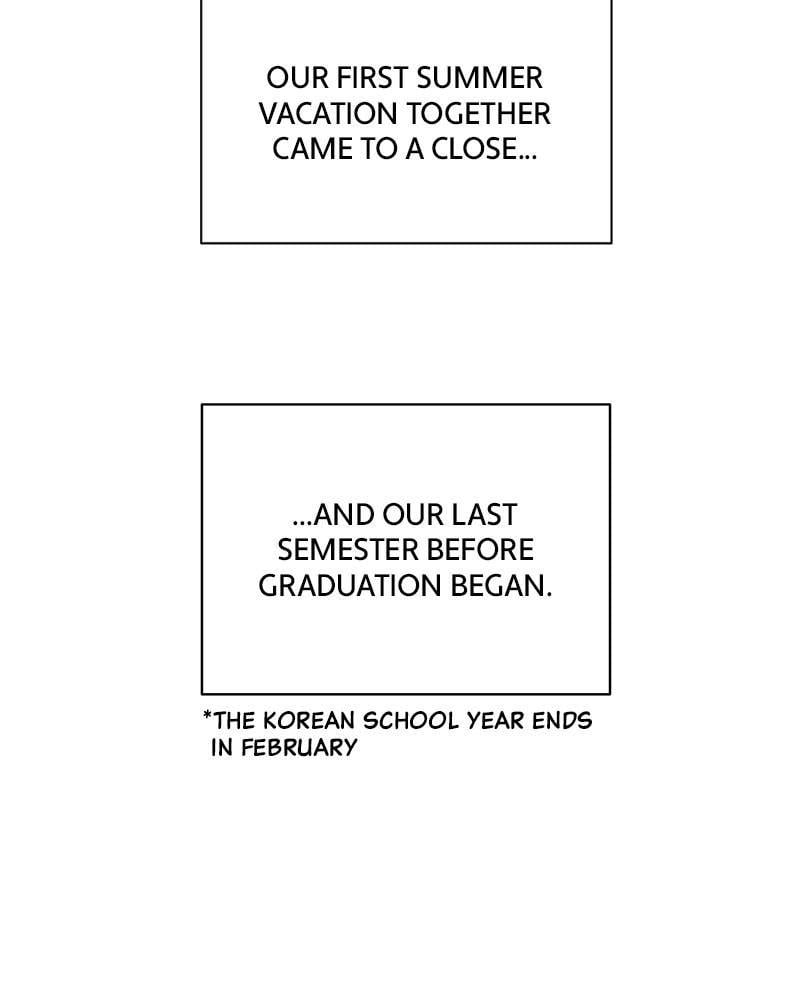 OUR FIRST SUMMER VACATION TOGETHER CAME TO A CLOSE...

...AND OUR LAST SEMESTER BEFORE GRADUATION BEGAN.

*THE KOREAN SCHOOL YEAR ENDS IN FEBRUARY